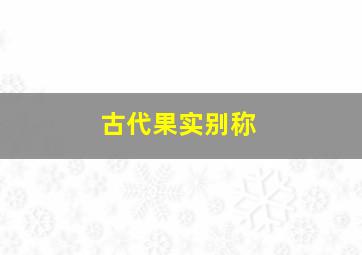 古代果实别称